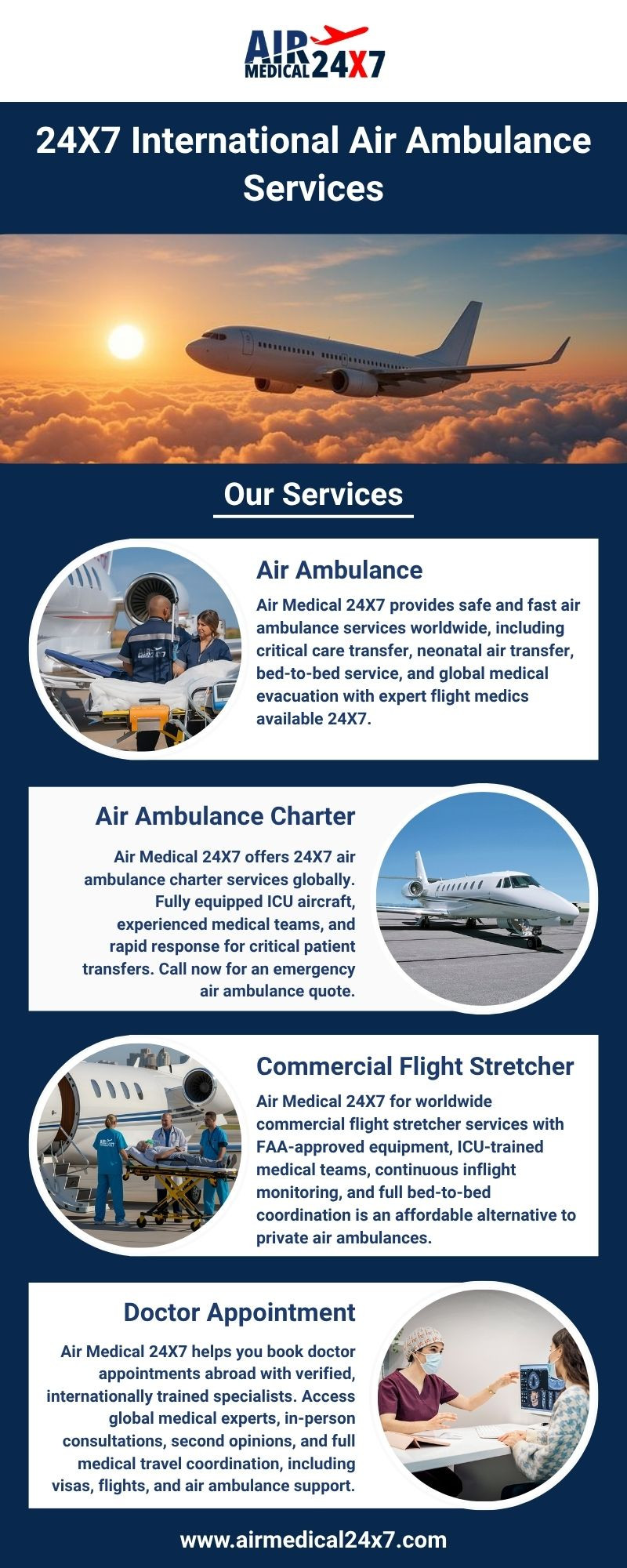 AIR MEDICAL 24X7

24X7 International Air Ambulance Services

Our Services

Air Ambulance

Air Medical 24X7 provides safe and fast air ambulance services worldwide, including critical care transfer, neonatal air transfer, bed-to-bed service, and global medical evacuation with expert flight medics available 24X7.

Air Ambulance Charter

Air Medical 24X7 offers 24X7 air ambulance charter services globally. Fully equipped ICU aircraft, experienced medical teams, and rapid response for critical patient transfers. Call now for an emergency air ambulance quote.

Commercial Flight Stretcher

Air Medical 24X7 for worldwide commercial flight stretcher services with FAA-approved equipment, ICU-trained medical teams, continuous inflight monitoring, and full bed-to-bed coordination is an affordable alternative to private air ambulances.

Doctor Appointment

Air Medical 24X7 helps you book doctor appointments abroad with verified, internationally trained specialists. Access global medical experts, in-person consultations, second opinions, and full medical travel coordination, including visas, flights, and air ambulance support.

www.airmedical24x7.com